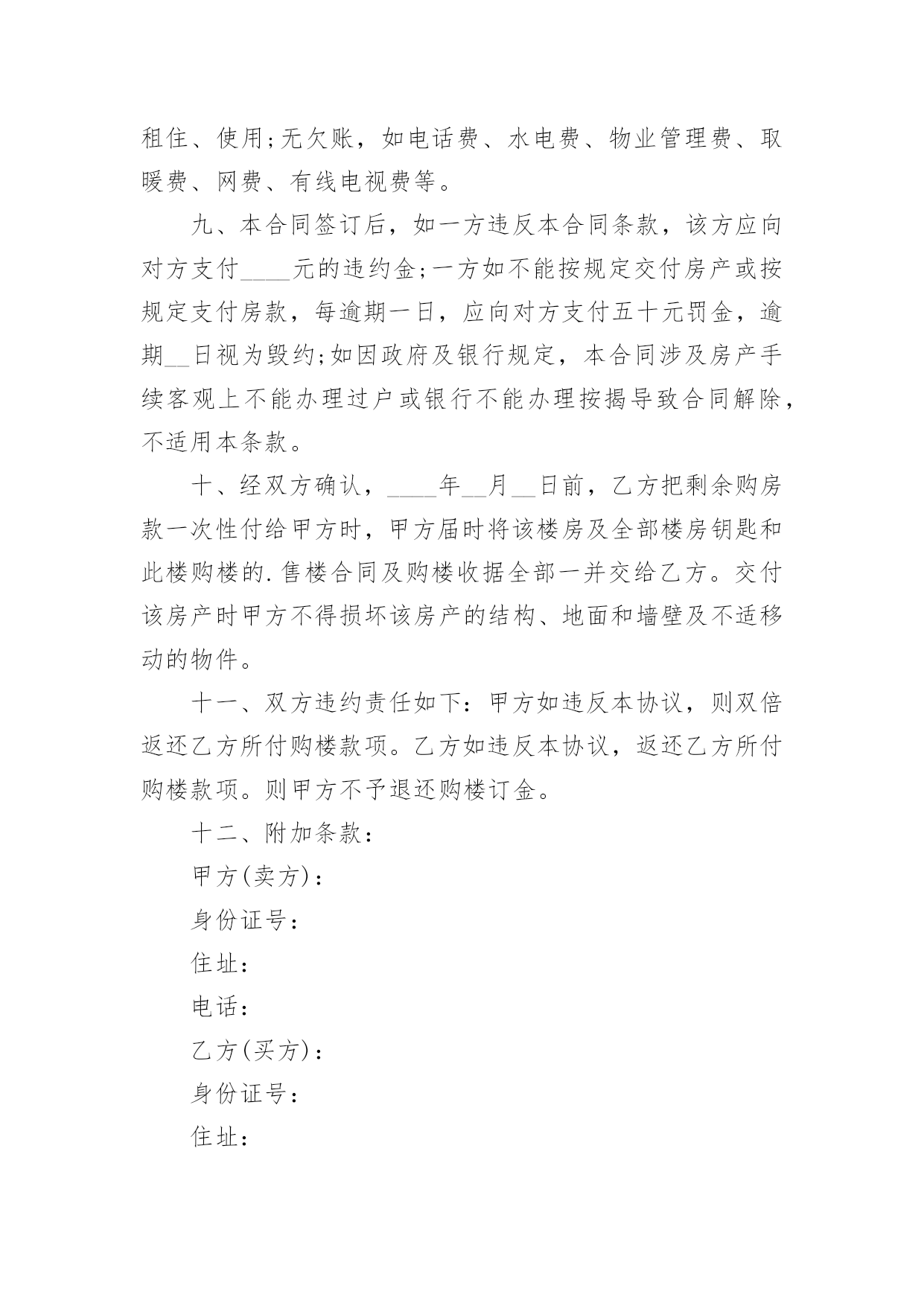 租住、使用;无欠账，如电话费、水电费、物业管理费、取暖费、网费、有线电视费等。

九、本合同签订后，如一方违反本合同条款，该方应向对方支付____元的违约金;一方如不能按规定交付房产或按规定支付房款，每逾期一日，应向对方支付五十元罚金，逾期__日视为毁约;如因政府及银行规定，本合同涉及房产手续客观上不能办理过户或银行不能办理按揭导致合同解除，不适用本条款。

十、经双方确认，____年__月__日前，乙方把剩余购房款一次性付给甲方时，甲方届时将该楼房及全部楼房钥匙和此楼购楼的.售楼合同及购楼收据全部一并交给乙方。交付该房产时甲方不得损坏该房产的结构、地面和墙壁及不适移动的物件。

十一、双方违约责任如下:甲方如违反本协议，则双倍返还乙方所付购楼款项。乙方如违反本协议，返还乙方所付购楼款项。则甲方不予退还购楼订金。

十二、附加条款：

甲方(卖方)：

身份证号：

住址：

电话：

乙方(买方)：

身份证号：

住址：